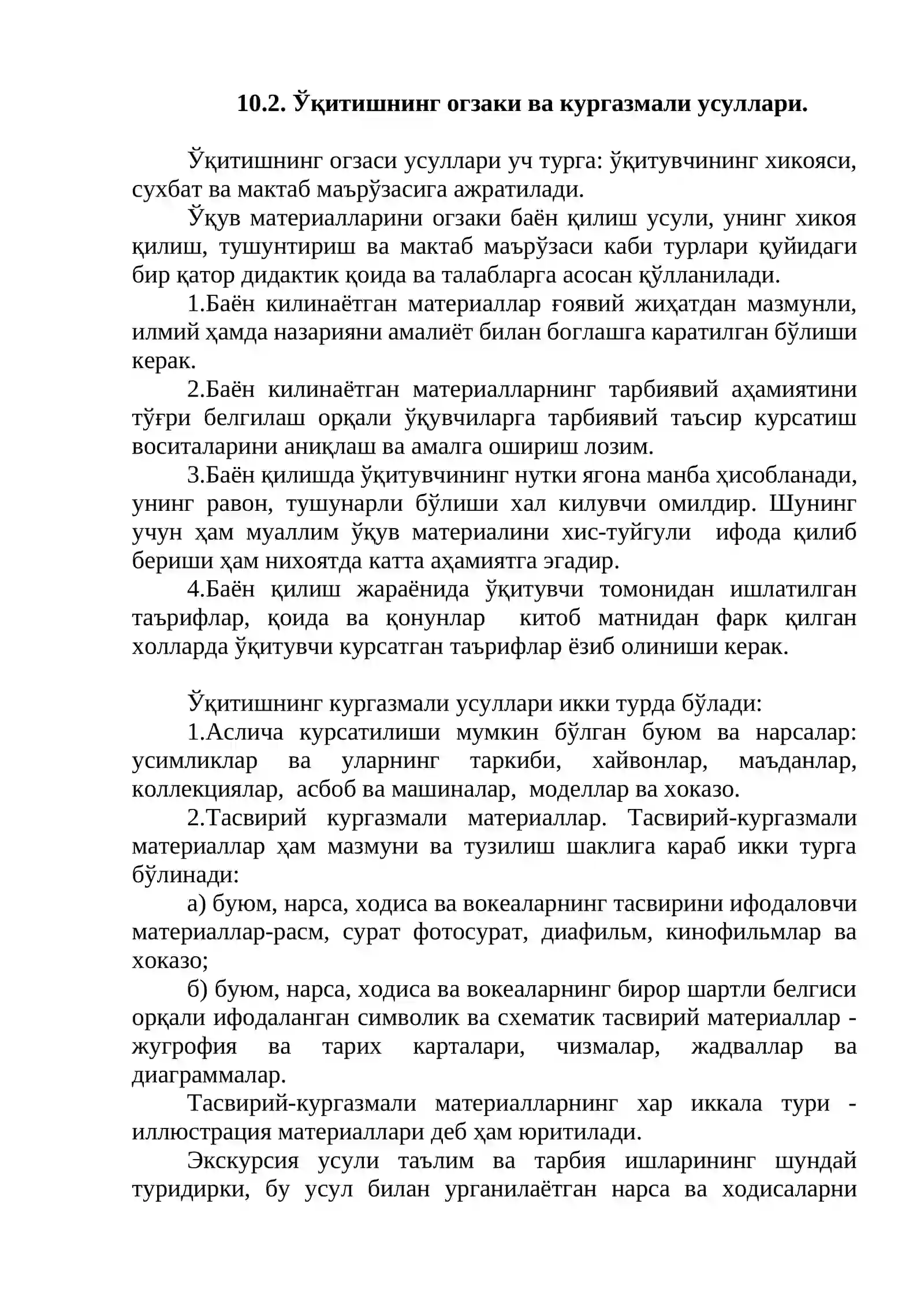 10.2. Ўқитишнинг огзаки ва кургазмали усуллари.

Ўқитишнинг огзаси усуллари уч турга: ўқитувчининг хикояси, сухбат ва мактаб маърўзасига ажратилади.

Ўқув материалларини огзаки баён қилиш усули, унинг хикоя қилиш, тушунтириш ва мактаб маърўзаси каби турлари қуйидаги бир қатор дидактик қоида ва талабларга асосан қўлланилади.

1.Баён килинаётган материаллар ғоявий жиҳатдан мазмунли, илмий ҳамда назарияни амалиёт билан боглашга каратилган бўлиши керак.

2.Баён килинаётган материалларнинг тарбиявий аҳамиятини тўғри белгилаш орқали ўқувчиларга тарбиявий таъсир курсатиш воситаларини аниқлаш ва амалга ошириш лозим.

3.Баён қилишда ўқитувчининг нутки ягона манба ҳисобланади, унинг равон, тушунарли бўлиши хал килувчи омилдир. Шунинг учун ҳам муаллим ўқув материалини хис-туйгули ифода қилиб бериши ҳам нихоятда катта аҳамиятга эгадир.

4.Баён қилиш жараёнида ўқитувчи томонидан ишлатилган таърифлар, қоида ва қонунлар китоб матнидан фарк қилган холларда ўқитувчи курсатган таърифлар ёзиб олиниши керак.

Ўқитишнинг кургазмали усуллари икки турда бўлади:

1.Аслича курсатилиши мумкин бўлган буюм ва нарсалар: усимликлар ва уларнинг таркиби, хайвонлар, маъданлар, коллекциялар, асбоб ва машиналар, моделлар ва хоказо.

2.Тасвирий кургазмали материаллар. Тасвирий-кургазмали материаллар ҳам мазмуни ва тузилиш шаклига караб икки турга бўлинади:

а) буюм, нарса, ходиса ва вокеаларнинг тасвирини ифодаловчи материаллар-расм, сурат фотосурат, диафильм, кинофильмлар ва хоказо;

б) буюм, нарса, ходиса ва вокеаларнинг бирор шартли белгиси орқали ифодаланган символик ва схематик тасвирий материаллар - жугрофия ва тарих карталари, чизмалар, жадваллар ва диаграммалар.

Тасвирий-кургазмали материалларнинг хар иккала тури - иллюстрация материаллари деб ҳам юритилади.

Экскурсия усули таълим ва тарбия ишларининг шундай туридирки, бу усул билан урганилаётган нарса ва ходисаларни